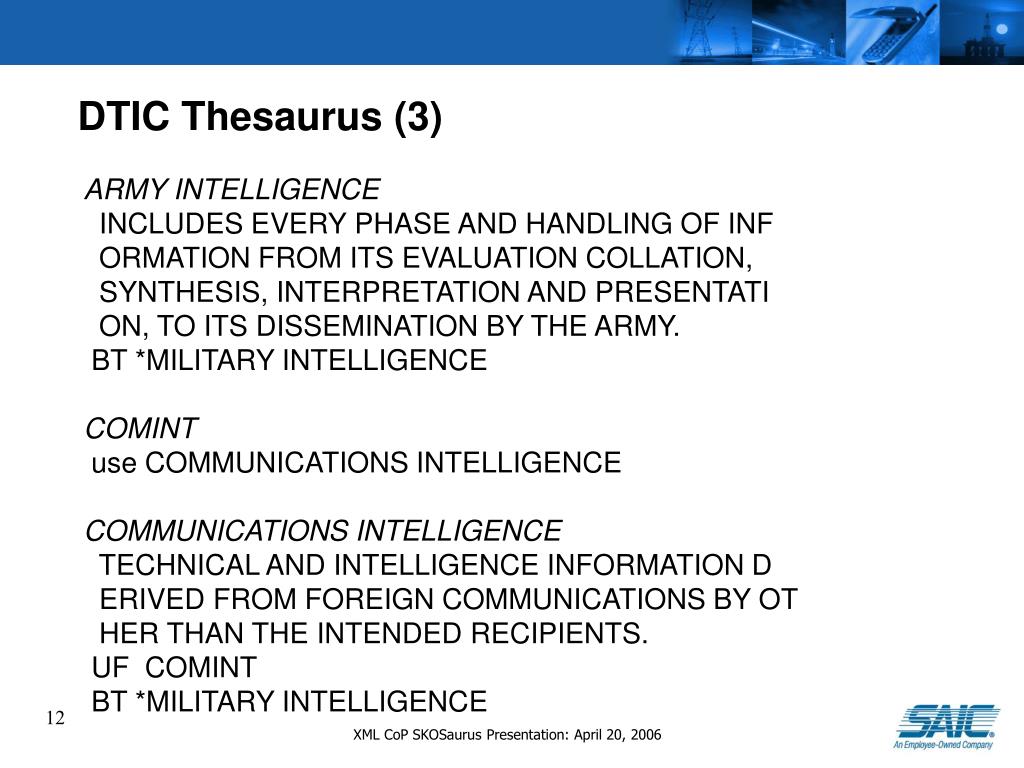 DTIC Thesaurus (3)

ARMY INTELLIGENCE
INCLUDES EVERY PHASE AND HANDLING OF INF
ORMATION FROM ITS EVALUATION COLLATION,
SYNTHESIS, INTERPRETATION AND PRESENTATI
ON, TO ITS DISSEMINATION BY THE ARMY.
BT *MILITARY INTELLIGENCE

COMINT
use COMMUNICATIONS INTELLIGENCE

COMMUNICATIONS INTELLIGENCE
TECHNICAL AND INTELLIGENCE INFORMATION D
ERIVED FROM FOREIGN COMMUNICATIONS BY OT
HER THAN THE INTENDED RECIPIENTS.
UF COMINT
BT *MILITARY INTELLIGENCE

12

XML CoP SKOSaurus Presentation: April 20, 2006

SAIC
An Employee-Owned Company